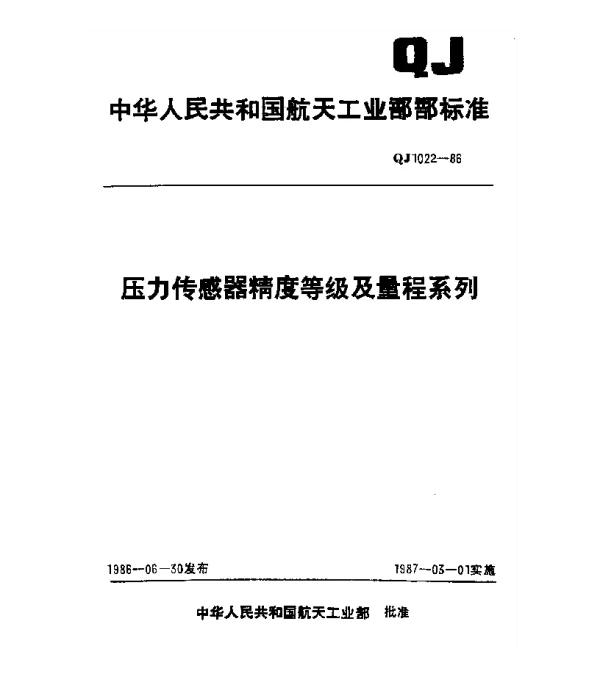 QJ

中华人民共和国航天工业部部标准

QJ1022—86

压力传感器精度等级及量程系列

1986—06—30发布

1987—03—01实施

中华人民共和国航天工业部 批准